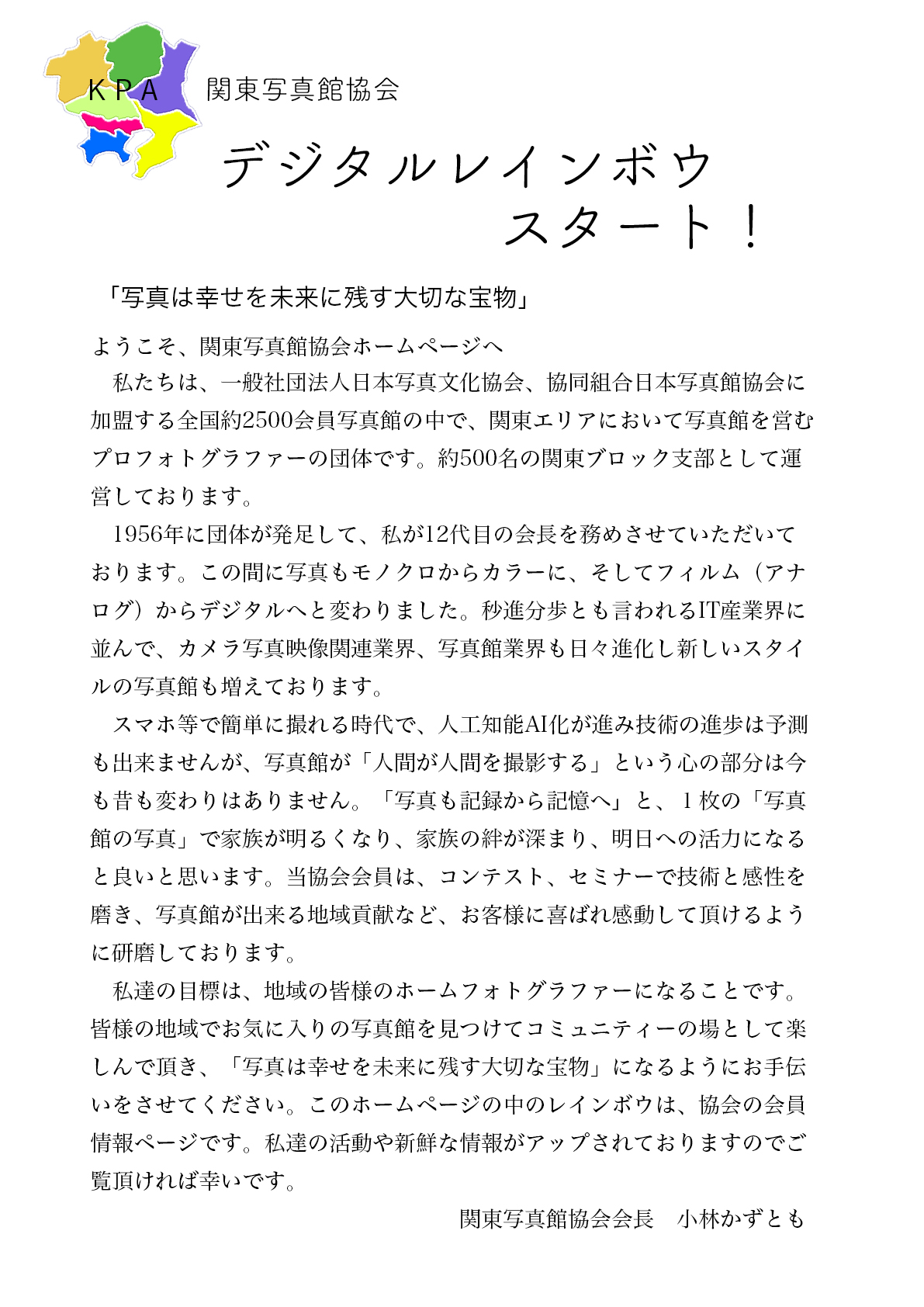 KPA 関東写真館協会

デジタルレインボウ
スタート！

「写真は幸せを未来に残す大切な宝物」

ようこそ、関東写真館協会ホームページへ
私たちは、一般社団法人日本写真文化協会、協同組合日本写真館協会に加盟する全国約2500会員写真館の中で、関東エリアにおいて写真館を営むプロフォトグラファーの団体です。約500名の関東ブロック支部として運営しております。

1956年に団体が発足して、私が12代目の会長を務めさせていただいております。この間に写真もモノクロからカラーに、そしてフィルム（アナログ）からデジタルへと変わりました。秒進分歩とも言われるIT産業界に並んで、カメラ写真映像関連業界、写真館業界も日々進化し新しいスタイルの写真館も増えております。

スマホ等で簡単に撮れる時代で、人工知能AI化が進み技術の進歩は予測も出来ませんが、写真館が「人間が人間を撮影する」という心の部分は今も昔も変わりはありません。「写真も記録から記憶へ」と、１枚の「写真館の写真」で家族が明るくなり、家族の絆が深まり、明日への活力になると良いと思います。当協会会員は、コンテスト、セミナーで技術と感性を磨き、写真館が出来る地域貢献など、お客様に喜ばれ感動して頂けるように研磨しております。

私達の目標は、地域の皆様のホームフォトグラファーになることです。皆様の地域でお気に入りの写真館を見つけてコミュニティーの場として楽しんで頂き、「写真は幸せを未来に残す大切な宝物」になるようにお手伝いをさせてください。このホームページの中のレインボウは、協会の会員情報ページです。私達の活動や新鮮な情報がアップされておりますのでご覧頂ければ幸いです。

関東写真館協会会長　小林かずとも